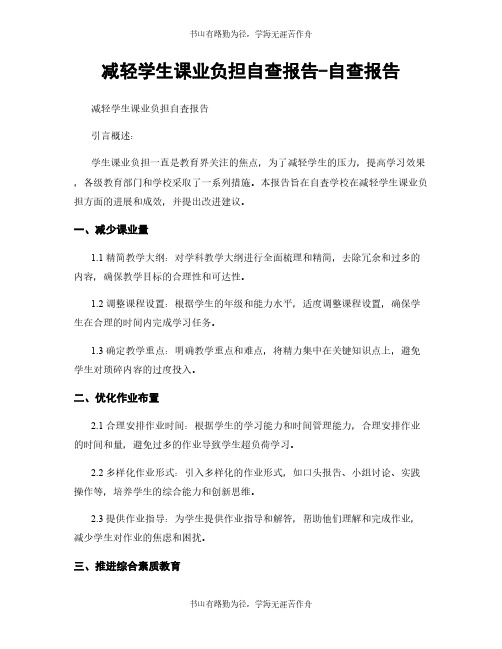 书山有路勤为径，学海无涯苦作舟

减轻学生课业负担自查报告-自查报告

减轻学生课业负担自查报告

引言概述：

学生课业负担一直是教育界关注的焦点，为了减轻学生的压力，提高学习效果，各级教育部门和学校采取了一系列措施。本报告旨在自查学校在减轻学生课业负担方面的进展和成效，并提出改进建议。

一、减少课业量

1.1 精简教学大纲：对学科教学大纲进行全面梳理和精简，去除冗余和过多的内容，确保教学目标的合理性和可达性。

1.2 调整课程设置：根据学生的年级和能力水平，适度调整课程设置，确保学生在合理的时间内完成学习任务。

1.3 确定教学重点：明确教学重点和难点，将精力集中在关键知识点上，避免学生对琐碎内容的过度投入。

二、优化作业布置

2.1 合理安排作业时间：根据学生的学习能力和时间管理能力，合理安排作业的时间和量，避免过多的作业导致学生超负荷学习。

2.2 多样化作业形式：引入多样化的作业形式，如口头报告、小组讨论、实践操作等，培养学生的综合能力和创新思维。

2.3 提供作业指导：为学生提供作业指导和解答，帮助他们理解和完成作业，减少学生对作业的焦虑和困扰。

三、推进综合素质教育

书山有路勤为径，学海无涯苦作舟